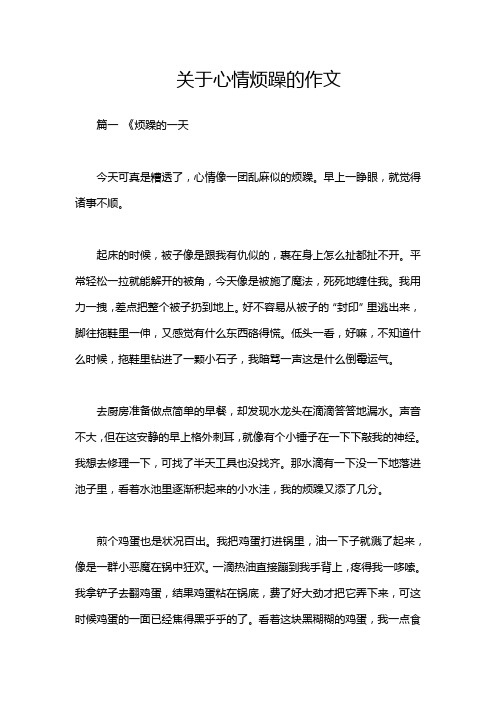 关于心情烦躁的作文

篇一 《烦躁的一天

今天可真是糟透了，心情像一团乱麻似的烦躁。早上一睁眼，就觉得诸事不顺。

起床的时候，被子像是跟我有仇似的，裹在身上怎么扯都扯不开。平常轻松一拉就能解开的被角，今天像是被施了魔法，死死地缠住我。我用力一拽，差点把整个被子扔到地上。好不容易从被子的“封印”里逃出来，脚往拖鞋里一伸，又感觉有什么东西硌得慌。低头一看，好嘛，不知道什么时候，拖鞋里钻进了一颗小石子，我暗骂一声这是什么倒霉运气。

去厨房准备做点简单的早餐，却发现水龙头在滴滴答答地漏水。声音不大，但在这安静的早上格外刺耳，就像有个小锤子在一下下敲我的神经。我想去修理一下，可找了半天工具也没找齐。那水滴有一下没一下地落进池子里，看着水池里逐渐积起来的小水洼，我的烦躁又添了几分。

煎个鸡蛋也是状况百出。我把鸡蛋打进锅里，油一下子就溅了起来，像是一群小恶魔在锅中狂欢。一滴热油直接蹦到我手背上，疼得我一哆嗦。我拿铲子去翻鸡蛋，结果鸡蛋粘在锅底，费了好大劲才把它弄下来，可这时候鸡蛋的一面已经焦得黑乎乎的了。看着这块黑糊糊的鸡蛋，我一点食